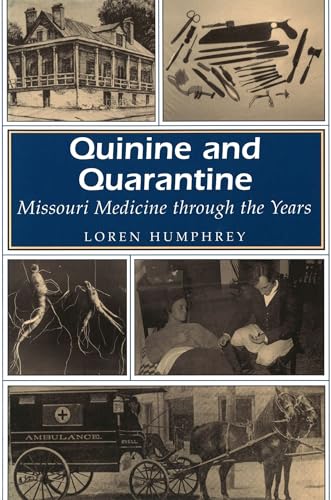 Quinine and Quarantine
Missouri Medicine through the Years
LOREN HUMPHREY

AMBULANCE.